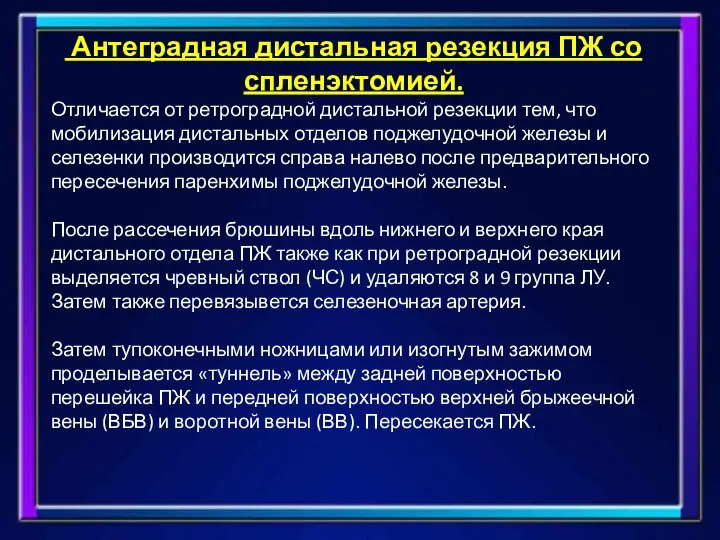 Антеградная дистальная резекция ПЖ со спленэктомией.

Отличается от ретроградной дистальной резекции тем, что мобилизация дистальных отделов поджелудочной железы и селезенки производится справа налево после предварительного пересечения паренхимы поджелудочной железы.

После рассечения брюшины вдоль нижнего и верхнего края дистального отдела ПЖ также как при ретроградной резекции выделяется чревный ствол (ЧС) и удаляются 8 и 9 группа ЛУ. Затем также перевязывется селезеночная артерия.

Затем тупоконечными ножницами или изогнутым зажимом проделывается «туннель» между задней поверхностью перешейка ПЖ и передней поверхностью верхней брыжеечной вены (ВБВ) и воротной вены (ВВ). Пересекается ПЖ.